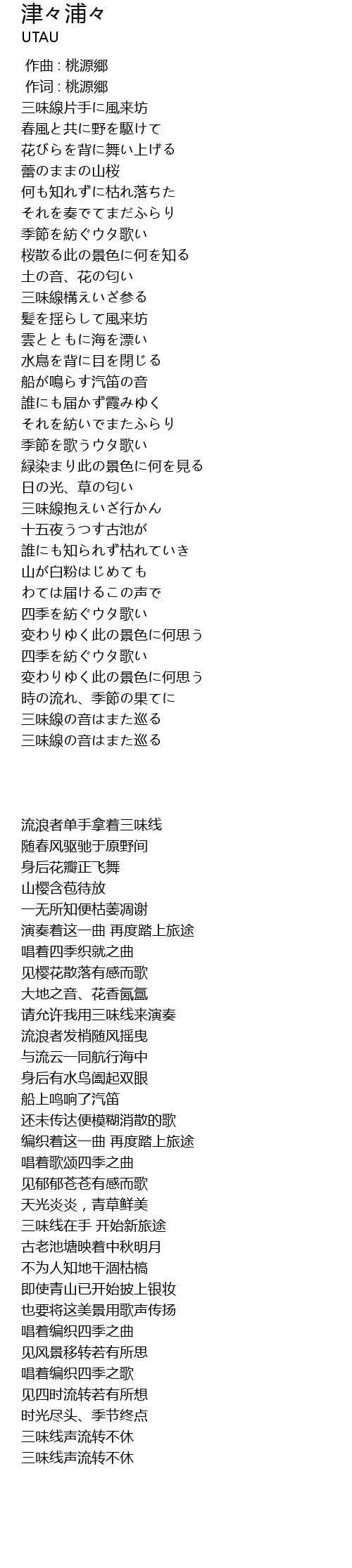 津々浦々
UTAU

作曲 : 桃源郷
作词 : 桃源郷
三味線片手に風来坊
春風と共に野を駆けて
花びらを背に舞い上げる
蕾のままの山桜
何も知れずに枯れ落ちた
それを奏でてまだふらり
季節を紡ぐウタ歌い
桜散る此の景色に何を知る
土の音、花の匂い
三味線構えいざ参る
髪を揺らして風来坊
雲とともに海を漂い
水鳥を背に目を閉じる
船が鳴らす汽笛の音
誰にも届かず霞みゆく
それを紡いでまたふらり
季節を歌うウタ歌い
緑染まり此の景色に何を見る
日の光、草の匂い
三味線抱えいざ行かん
十五夜うつす古池が
誰にも知られず枯れていき
山が白粉はじめても
わては届けるこの声で
四季を紡ぐウタ歌い
変わりゆく此の景色に何思う
四季を紡ぐウタ歌い
変わりゆく此の景色に何思う
時の流れ、季節の果てに
三味線の音はまた巡る
三味線の音はまた巡る

流浪者单手拿着三味线
随春风驱驰于原野间
身后花瓣正飞舞
山樱含苞待放
一无所知便枯萎凋谢
演奏着这一曲 再度踏上旅途
唱着四季织就之曲
见樱花散落有感而歌
大地之音、花香氤氲
请允许我用三味线来演奏
流浪者发梢随风摇曳
与流云一同航行海中
身后有水鸟阖起双眼
船上鸣响了汽笛
还未传达便模糊消散的歌
编织着这一曲 再度踏上旅途
唱着歌颂四季之曲
见郁郁苍苍有感而歌
天光炎炎，青草鲜美
三味线在手 开始新旅途
古老池塘映着中秋明月
不为人知地干涸枯槁
即使青山已开始披上银妆
也要将这美景用歌声传扬
唱着编织四季之曲
见风景移转若有所思
唱着编织四季之歌
见四时流转若有所想
时光尽头、季节终点
三味线声流转不休
三味线声流转不休